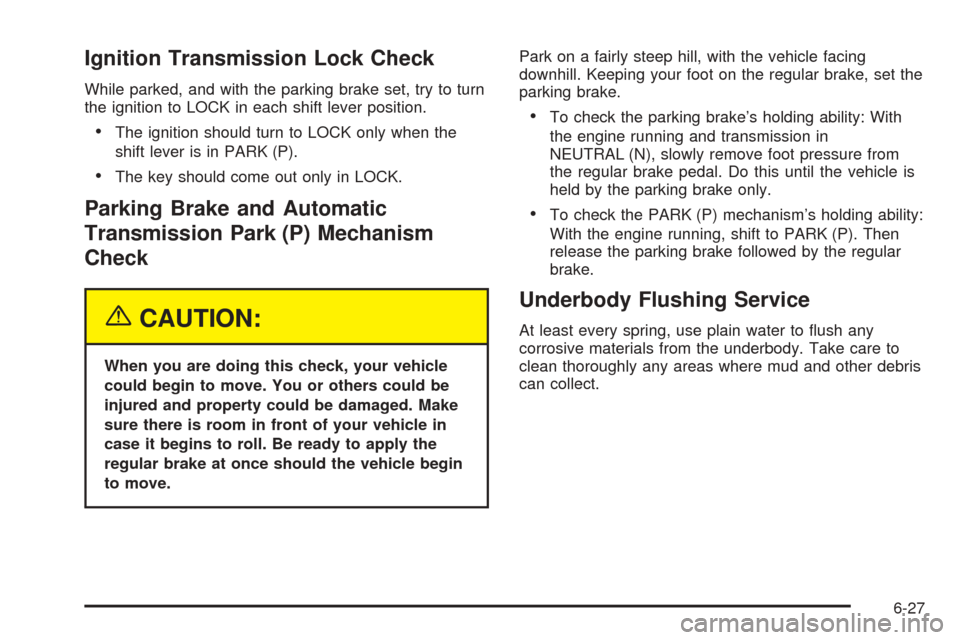 Ignition Transmission Lock Check

While parked, and with the parking brake set, try to turn the ignition to LOCK in each shift lever position.

• The ignition should turn to LOCK only when the shift lever is in PARK (P).

• The key should come out only in LOCK.

Parking Brake and Automatic Transmission Park (P) Mechanism Check

CAUTION:

When you are doing this check, your vehicle could begin to move. You or others could be injured and property could be damaged. Make sure there is room in front of your vehicle in case it begins to roll. Be ready to apply the regular brake at once should the vehicle begin to move.

Park on a fairly steep hill, with the vehicle facing downhill. Keeping your foot on the regular brake, set the parking brake.

• To check the parking brake's holding ability: With the engine running and transmission in NEUTRAL (N), slowly remove foot pressure from the regular brake pedal. Do this until the vehicle is held by the parking brake only.

• To check the PARK (P) mechanism's holding ability: With the engine running, shift to PARK (P). Then release the parking brake followed by the regular brake.

Underbody Flushing Service

At least every spring, use plain water to flush any corrosive materials from the underbody. Take care to clean thoroughly any areas where mud and other debris can collect.

6-27

carmanualsonline.info